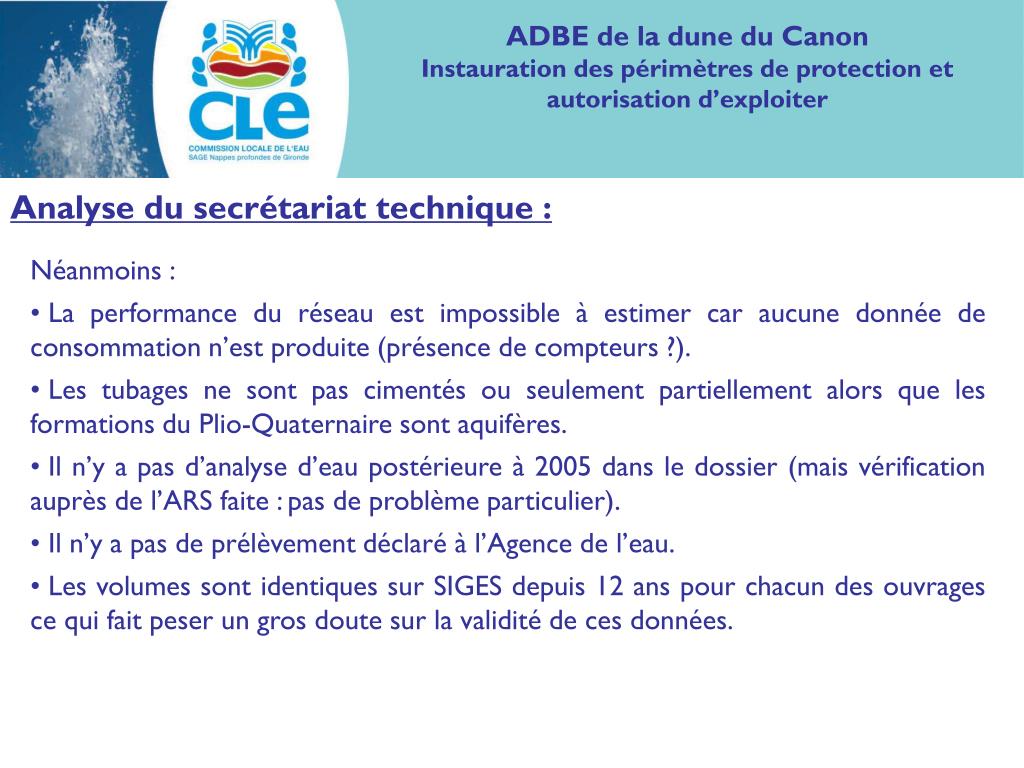 CLE
COMMISSION LOCALE DE L'EAU
SAGE Nappes profondes de Gironde

ADBE de la dune du Canon
Instauration des périmètres de protection et autorisation d'exploiter

Analyse du secrétariat technique :

Néanmoins :

• La performance du réseau est impossible à estimer car aucune donnée de consommation n'est produite (présence de compteurs ?).

• Les tubages ne sont pas cimentés ou seulement partiellement alors que les formations du Plio-Quaternaire sont aquifères.

• Il n'y a pas d'analyse d'eau postérieure à 2005 dans le dossier (mais vérification auprès de l'ARS faite : pas de problème particulier).

• Il n'y a pas de prélèvement déclaré à l'Agence de l'eau.

• Les volumes sont identiques sur SIGES depuis 12 ans pour chacun des ouvrages ce qui fait peser un gros doute sur la validité de ces données.